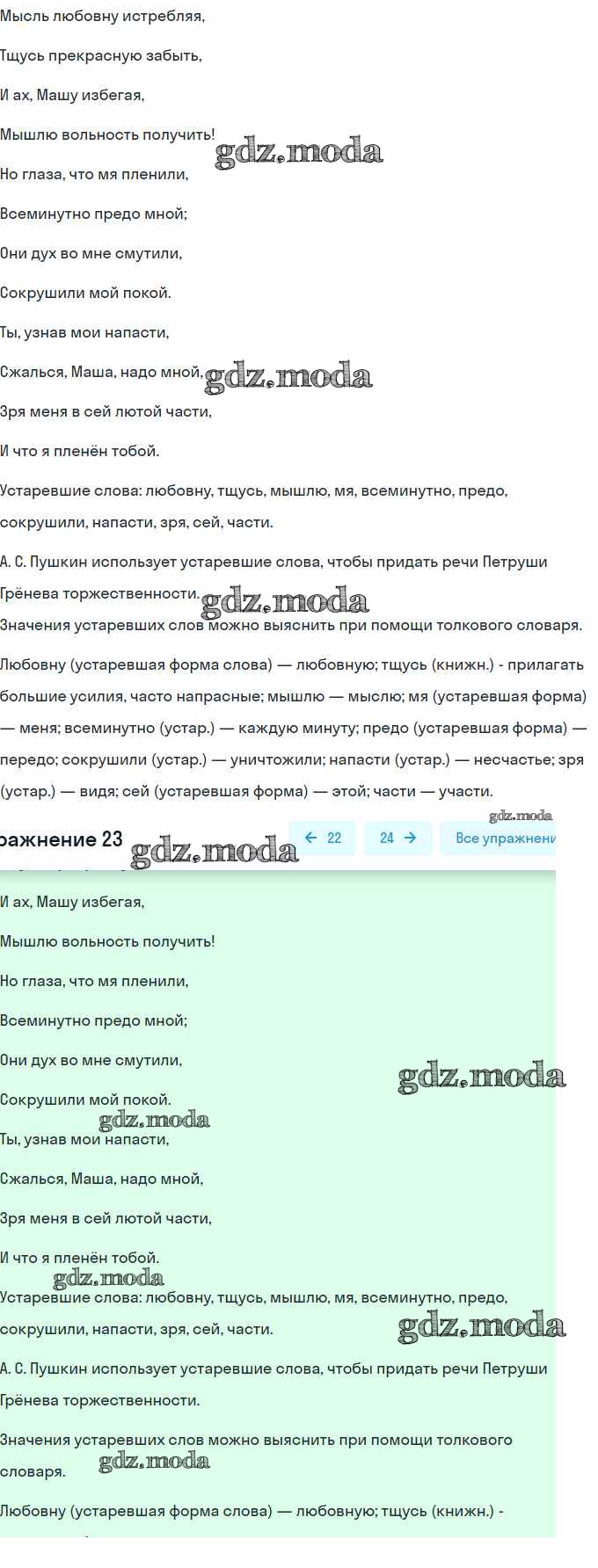 Мысль любовну истребляя,

Тщусь прекрасную забыть,

И ах, Машу избегая,

Мышлю вольность получить!

gdz.moda

Но глаза, что мя пленили,

Всеминутно предо мной;

Они дух во мне смутили,

Сокрушили мой покой.

Ты, узнав мои напасти,

Сжалься, Маша, надо мной,

gdz.moda

Зря меня в сей лютой части,

И что я пленён тобой.

Устаревшие слова: любовну, тщусь, мышлю, мя, всеминутно, предо, сокрушили, напасти, зря, сей, части.

А. С. Пушкин использует устаревшие слова, чтобы придать речи Петруши Грёнева торжественности.

gdz.moda

Значения устаревших слов можно выяснить при помощи толкового словаря.

Любовну (устаревшая форма слова) — любовную; тщусь (книжн.) - прилагать большие усилия, часто напрасные; мышлю — мыслю; мя (устаревшая форма) — меня; всеминутно (устар.) — каждую минуту; предо (устаревшая форма) — передо; сокрушили (устар.) — уничтожили; напасти (устар.) — несчастье; зря (устар.) — видя; сей (устаревшая форма) — этой; части — участи.

gdz.moda

ражнение 23

gdz.moda

← 22

24 →

Все упражнени

И ах, Машу избегая,

Мышлю вольность получить!

Но глаза, что мя пленили,

Всеминутно предо мной;

Они дух во мне смутили,

gdz.moda

Сокрушили мой покой.

gdz.moda

Ты, узнав мои напасти,

Сжалься, Маша, надо мной,

Зря меня в сей лютой части,

И что я пленён тобой.

gdz.moda

Устаревшие слова: любовну, тщусь, мышлю, мя, всеминутно, предо, сокрушили, напасти, зря, сей, части.

gdz.moda

А. С. Пушкин использует устаревшие слова, чтобы придать речи Петруши Грёнева торжественности.

Значения устаревших слов можно выяснить при помощи толкового словаря.

gdz.moda

Любовну (устаревшая форма слова) — любовную; тщусь (книжн.) -